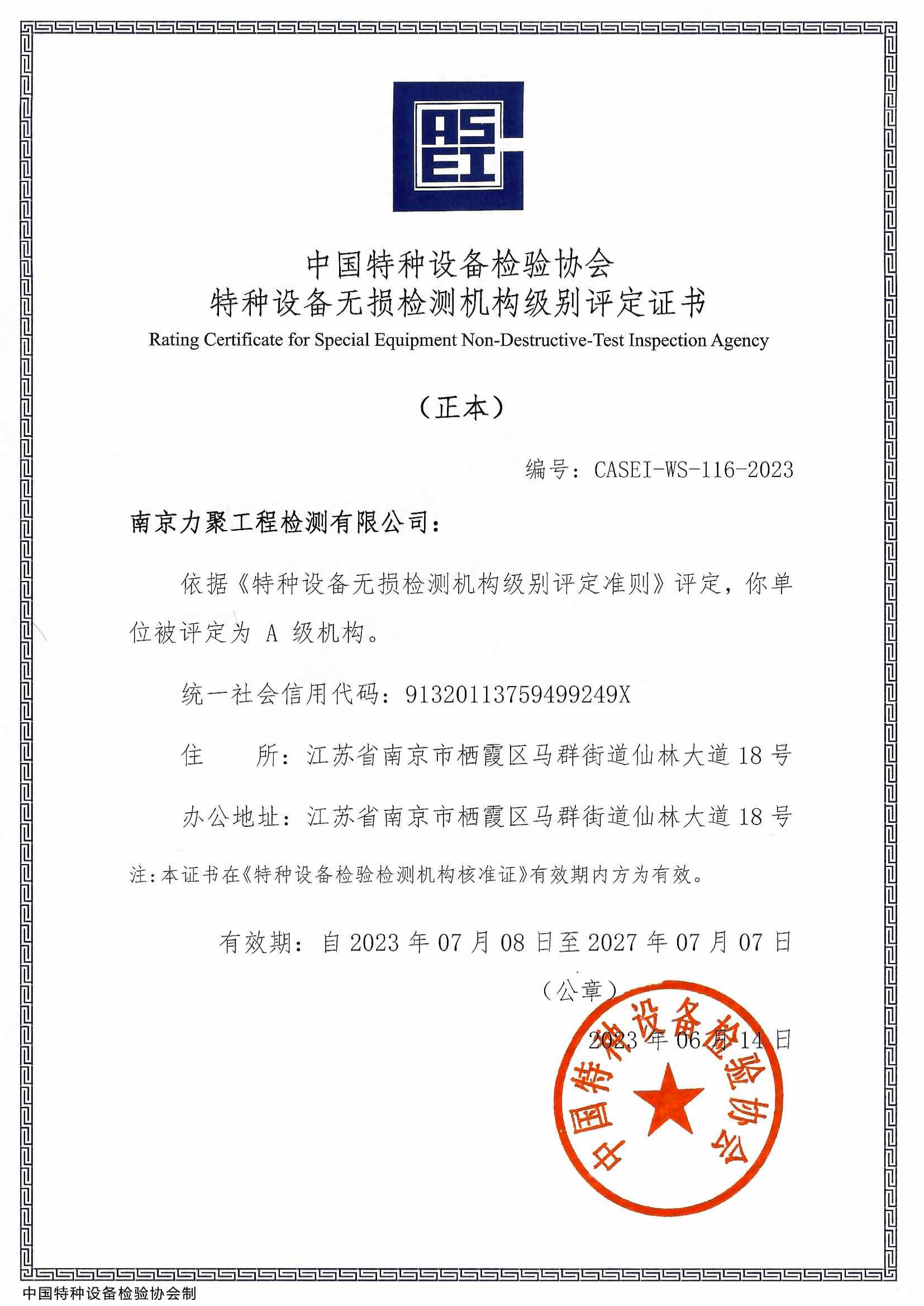 CASEI

中国特种设备检验协会
特种设备无损检测机构级别评定证书
Rating Certificate for Special Equipment Non-Destructive-Test Inspection Agency

（正本）

编号：CASEI-WS-116-2023

南京力聚工程检测有限公司：

依据《特种设备无损检测机构级别评定准则》评定，你单位被评定为 A 级机构。

统一社会信用代码：91320113759499249X

住　　所：江苏省南京市栖霞区马群街道仙林大道 18 号

办公地址：江苏省南京市栖霞区马群街道仙林大道 18 号

注：本证书在《特种设备检验检测机构核准证》有效期内方为有效。

有效期：自 2023 年 07 月 08 日至 2027 年 07 月 07 日

（公章）

2023 年 06 月 14 日

中国特种设备检验协会

中国特种设备检验协会制